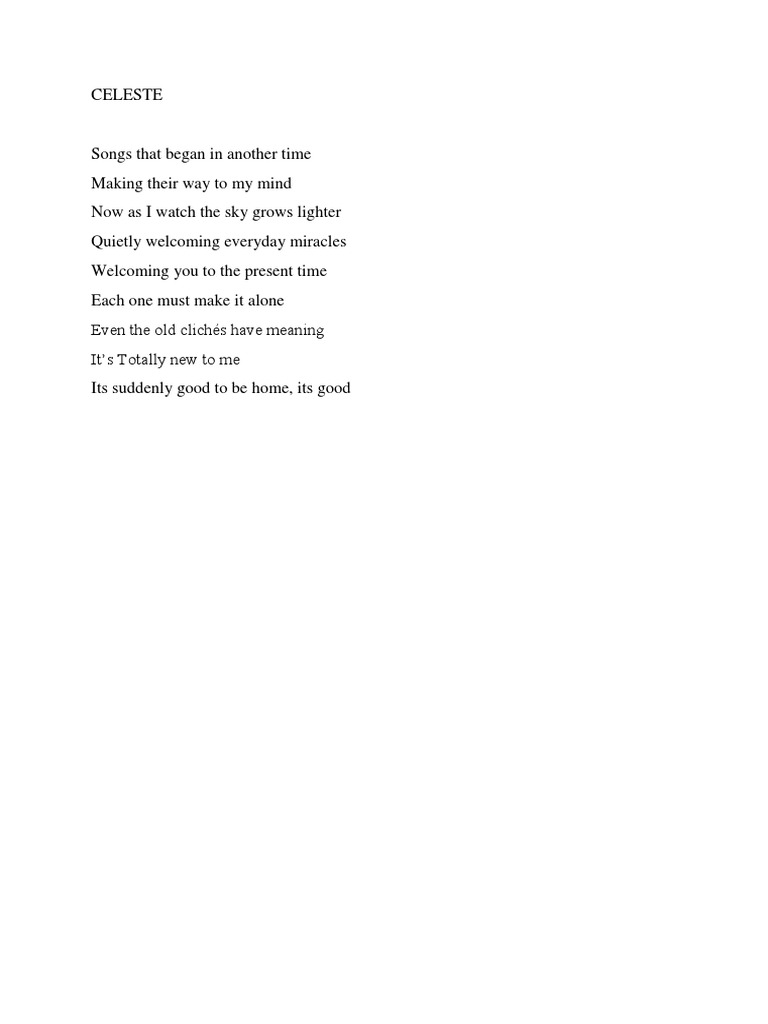 CELESTE

Songs that began in another time
Making their way to my mind
Now as I watch the sky grows lighter
Quietly welcoming everyday miracles
Welcoming you to the present time
Each one must make it alone
Even the old clichés have meaning
It's Totally new to me
Its suddenly good to be home, its good